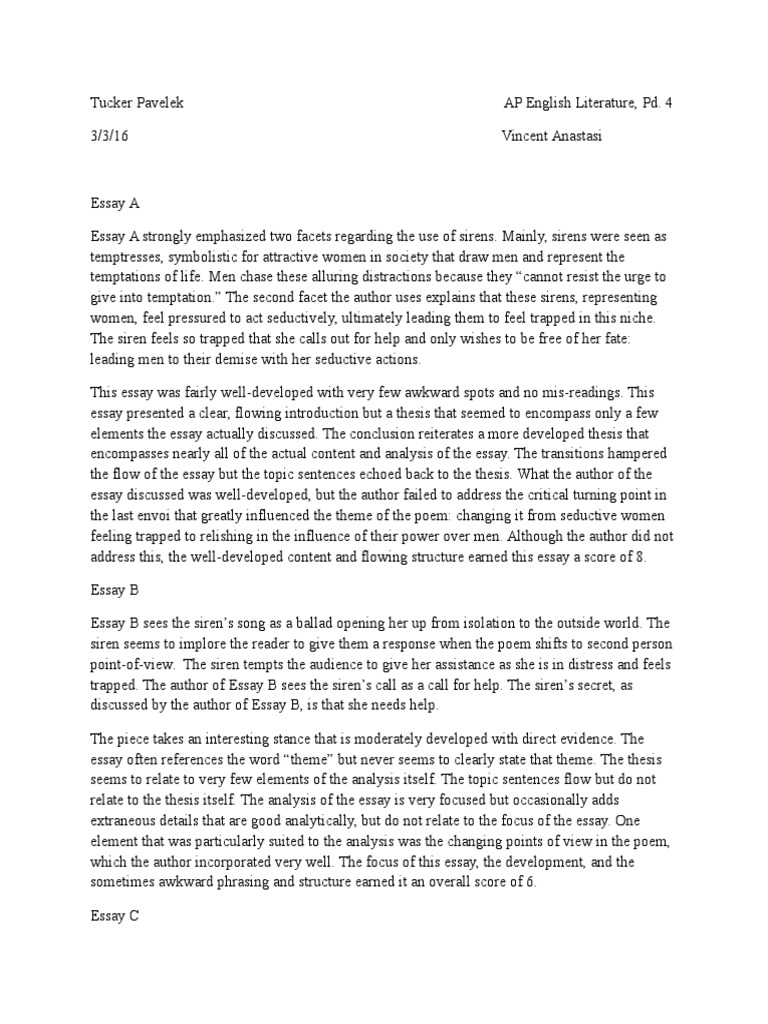 Tucker Pavelek AP English Literature, Pd. 4

3/3/16 Vincent Anastasi

Essay A

Essay A strongly emphasized two facets regarding the use of sirens. Mainly, sirens were seen as temptresses, symbolistic for attractive women in society that draw men and represent the temptations of life. Men chase these alluring distractions because they "cannot resist the urge to give into temptation." The second facet the author uses explains that these sirens, representing women, feel pressured to act seductively, ultimately leading them to feel trapped in this niche. The siren feels so trapped that she calls out for help and only wishes to be free of her fate: leading men to their demise with her seductive actions.

This essay was fairly well-developed with very few awkward spots and no mis-readings. This essay presented a clear, flowing introduction but a thesis that seemed to encompass only a few elements the essay actually discussed. The conclusion reiterates a more developed thesis that encompasses nearly all of the actual content and analysis of the essay. The transitions hampered the flow of the essay but the topic sentences echoed back to the thesis. What the author of the essay discussed was well-developed, but the author failed to address the critical turning point in the last envoi that greatly influenced the theme of the poem: changing it from seductive women feeling trapped to relishing in the influence of their power over men. Although the author did not address this, the well-developed content and flowing structure earned this essay a score of 8.

Essay B

Essay B sees the siren's song as a ballad opening her up from isolation to the outside world. The siren seems to implore the reader to give them a response when the poem shifts to second person point-of-view. The siren tempts the audience to give her assistance as she is in distress and feels trapped. The author of Essay B sees the siren's call as a call for help. The siren's secret, as discussed by the author of Essay B, is that she needs help.

The piece takes an interesting stance that is moderately developed with direct evidence. The essay often references the word "theme" but never seems to clearly state that theme. The thesis seems to relate to very few elements of the analysis itself. The topic sentences flow but do not relate to the thesis itself. The analysis of the essay is very focused but occasionally adds extraneous details that are good analytically, but do not relate to the focus of the essay. One element that was particularly suited to the analysis was the changing points of view in the poem, which the author incorporated very well. The focus of this essay, the development, and the sometimes awkward phrasing and structure earned it an overall score of 6.

Essay C